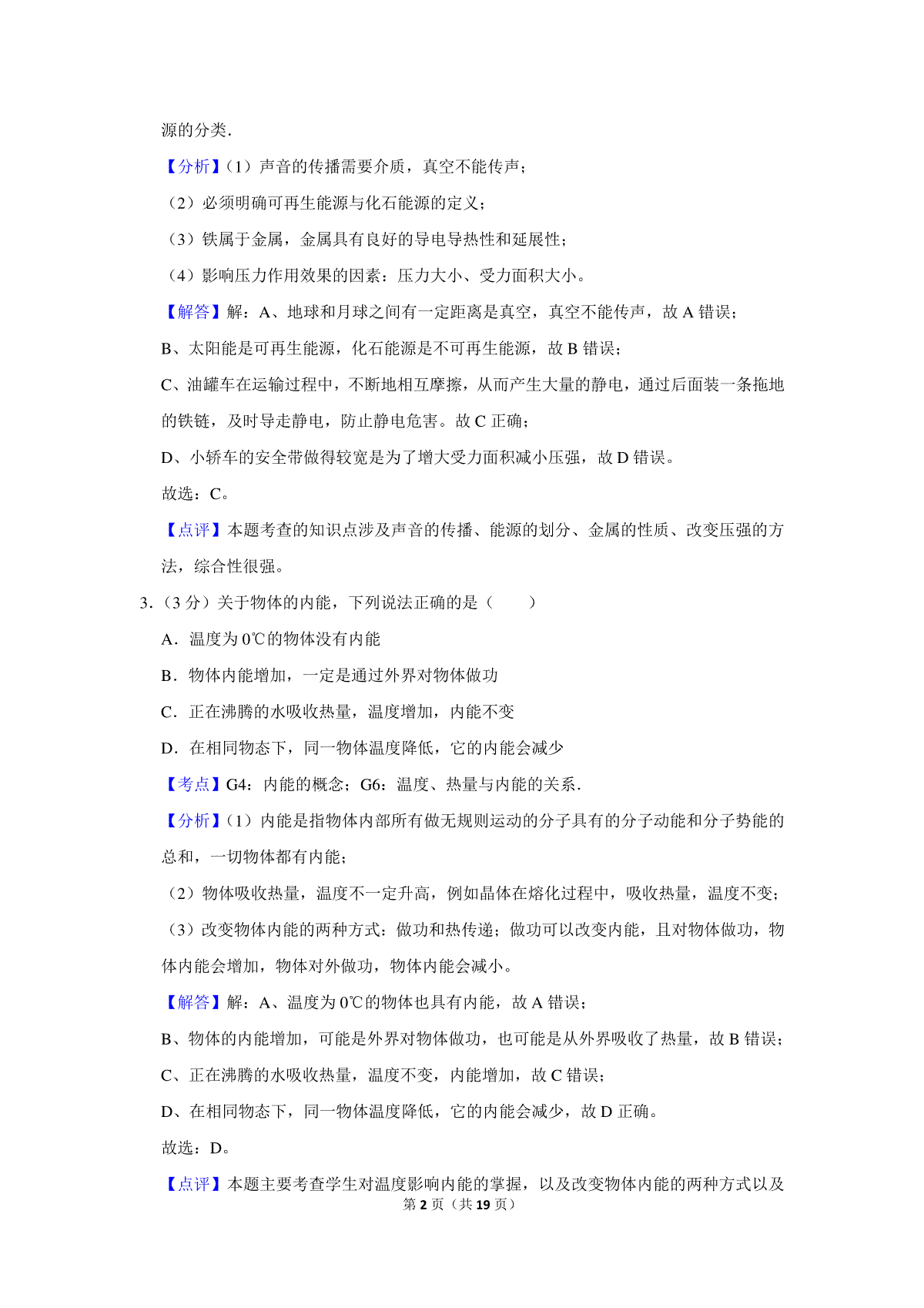 源的分类．

【分析】（1）声音的传播需要介质，真空不能传声；

（2）必须明确可再生能源与化石能源的定义；

（3）铁属于金属，金属具有良好的导电导热性和延展性；

（4）影响压力作用效果的因素：压力大小、受力面积大小。

【解答】解：A、地球和月球之间有一定距离是真空，真空不能传声，故 A 错误；

B、太阳能是可再生能源，化石能源是不可再生能源，故 B 错误；

C、油罐车在运输过程中，不断地相互摩擦，从而产生大量的静电，通过后面装一条拖地的铁链，及时导走静电，防止静电危害。故 C 正确；

D、小轿车的安全带做得较宽是为了增大受力面积减小压强，故 D 错误。

故选：C。

【点评】本题考查的知识点涉及声音的传播、能源的划分、金属的性质、改变压强的方法，综合性很强。

3．（3 分）关于物体的内能，下列说法正确的是（　　）

A．温度为 0℃的物体没有内能

B．物体内能增加，一定是通过外界对物体做功

C．正在沸腾的水吸收热量，温度增加，内能不变

D．在相同物态下，同一物体温度降低，它的内能会减少

【考点】G4：内能的概念；G6：温度、热量与内能的关系．

【分析】（1）内能是指物体内部所有做无规则运动的分子具有的分子动能和分子势能的总和，一切物体都有内能；

（2）物体吸收热量，温度不一定升高，例如晶体在熔化过程中，吸收热量，温度不变；

（3）改变物体内能的两种方式：做功和热传递；做功可以改变内能，且对物体做功，物体内能会增加，物体对外做功，物体内能会减小。

【解答】解：A、温度为 0℃的物体也具有内能，故 A 错误；

B、物体的内能增加，可能是外界对物体做功，也可能是从外界吸收了热量，故 B 错误；

C、正在沸腾的水吸收热量，温度不变，内能增加，故 C 错误；

D、在相同物态下，同一物体温度降低，它的内能会减少，故 D 正确。

故选：D。

【点评】本题主要考查学生对温度影响内能的掌握，以及改变物体内能的两种方式以及

第 2 页（共 19 页）